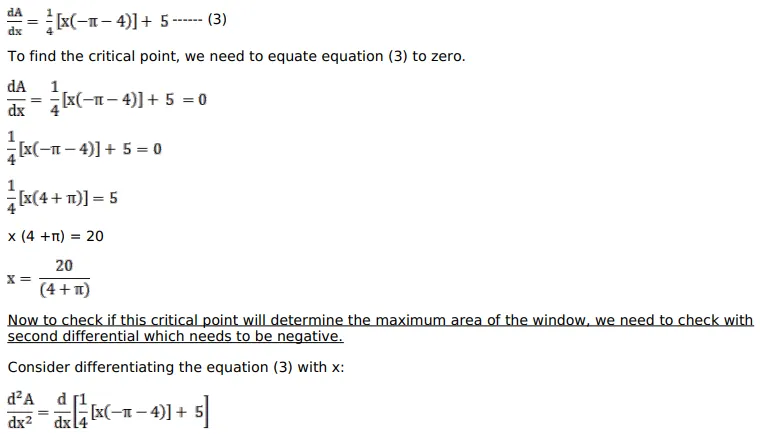 $\frac{dA}{dx} = \frac{1}{4}[x(-\pi - 4)] + 5$ ------ (3)

To find the critical point, we need to equate equation (3) to zero.

$\frac{dA}{dx} = \frac{1}{4}[x(-\pi - 4)] + 5 = 0$

$\frac{1}{4}[x(-\pi - 4)] + 5 = 0$

$\frac{1}{4}[x(4 + \pi)] = 5$

x (4 +π) = 20

$x = \frac{20}{(4 + \pi)}$

Now to check if this critical point will determine the maximum area of the window, we need to check with second differential which needs to be negative.

Consider differentiating the equation (3) with x:

$\frac{d^2A}{dx^2} = \frac{d}{dx}\left[\frac{1}{4}[x(-\pi - 4)] + 5\right]$